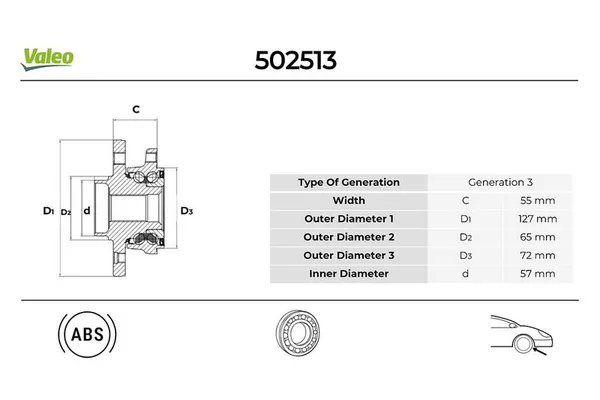 Valeo

502513

C

D1 D2 d

D3

| Type Of Generation | Generation 3 | |
|---|---|---|
| Width | C | 55 mm |
| Outer Diameter 1 | D1 | 127 mm |
| Outer Diameter 2 | D2 | 65 mm |
| Outer Diameter 3 | D3 | 72 mm |
| Inner Diameter | d | 57 mm |

ABS